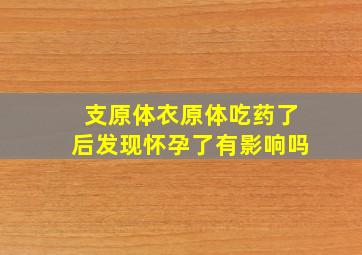 支原体衣原体吃药了后发现怀孕了有影响吗